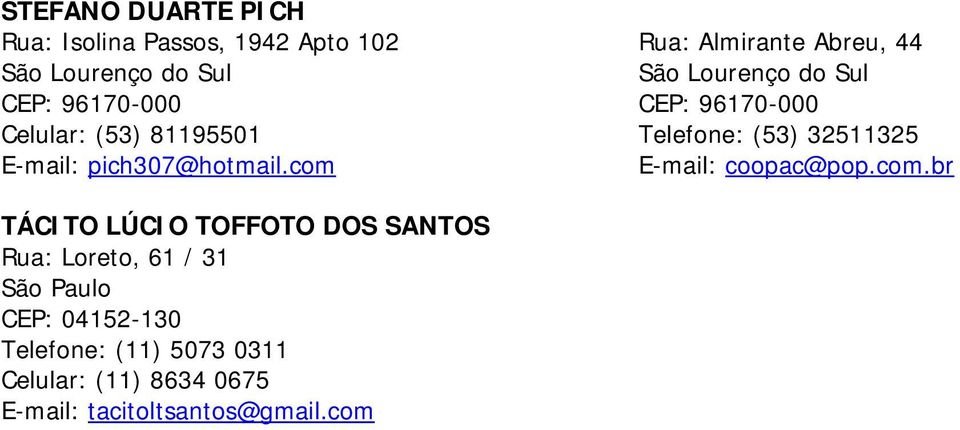 STEFANO DUARTE PICH
Rua: Isolina Passos, 1942 Apto 102
São Lourenço do Sul
CEP: 96170-000
Celular: (53) 81195501
E-mail: pich307@hotmail.com

Rua: Almirante Abreu, 44
São Lourenço do Sul
CEP: 96170-000
Telefone: (53) 32511325
E-mail: coopac@pop.com.br

TÁCITO LÚCIO TOFFOTO DOS SANTOS
Rua: Loreto, 61 / 31
São Paulo
CEP: 04152-130
Telefone: (11) 5073 0311
Celular: (11) 8634 0675
E-mail: tacitoltsantos@gmail.com